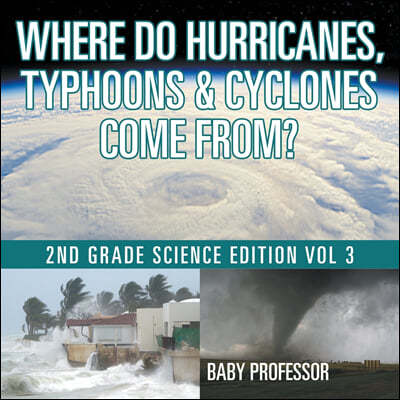 WHERE DO HURRICANES, TYPHOONS & CYCLONES COME FROM?

2ND GRADE SCIENCE EDITION VOL 3

BABY PROFESSOR